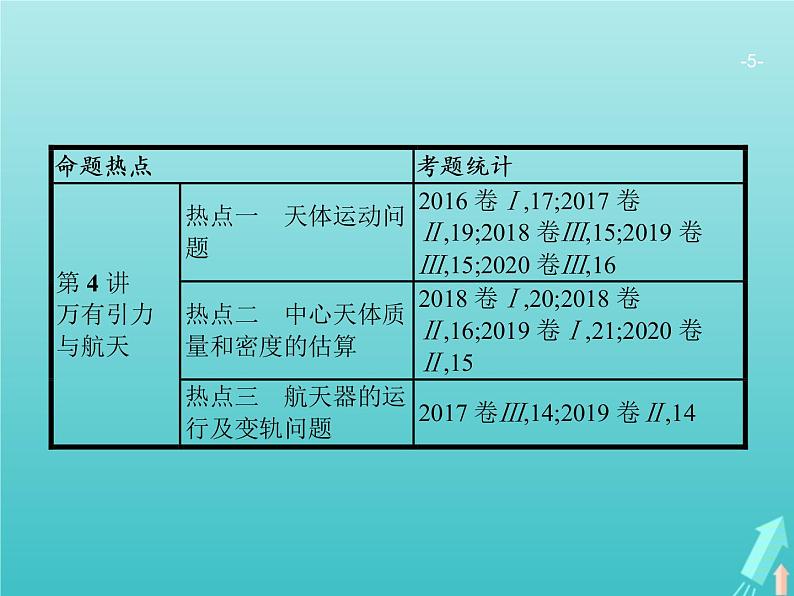 -5-

| 命题热点 | | 考题统计 |
|---|---|---|
| 第 4 讲 万有引力与航天 | 热点一　天体运动问题 | 2016 卷Ⅰ,17;2017 卷Ⅱ,19;2018 卷Ⅲ,15;2019 卷Ⅲ,15;2020 卷Ⅲ,16 |
| | 热点二　中心天体质量和密度的估算 | 2018 卷Ⅰ,20;2018 卷Ⅱ,16;2019 卷Ⅰ,21;2020 卷Ⅱ,15 |
| | 热点三　航天器的运行及变轨问题 | 2017 卷Ⅲ,14;2019 卷Ⅱ,14 |